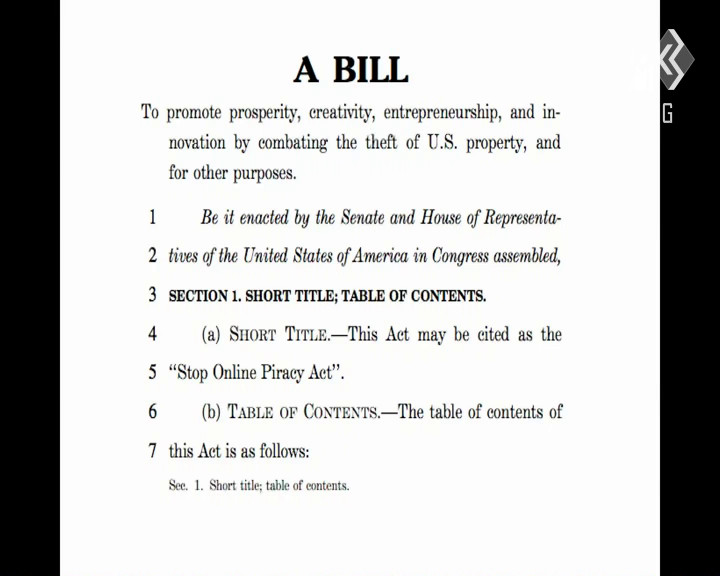 A BILL

To promote prosperity, creativity, entrepreneurship, and innovation by combating the theft of U.S. property, and for other purposes.

1 Be it enacted by the Senate and House of Representa-

2 tives of the United States of America in Congress assembled,

3 SECTION 1. SHORT TITLE; TABLE OF CONTENTS.

4 (a) SHORT TITLE.—This Act may be cited as the

5 "Stop Online Piracy Act".

6 (b) TABLE OF CONTENTS.—The table of contents of

7 this Act is as follows:

Sec. 1. Short title; table of contents.

G